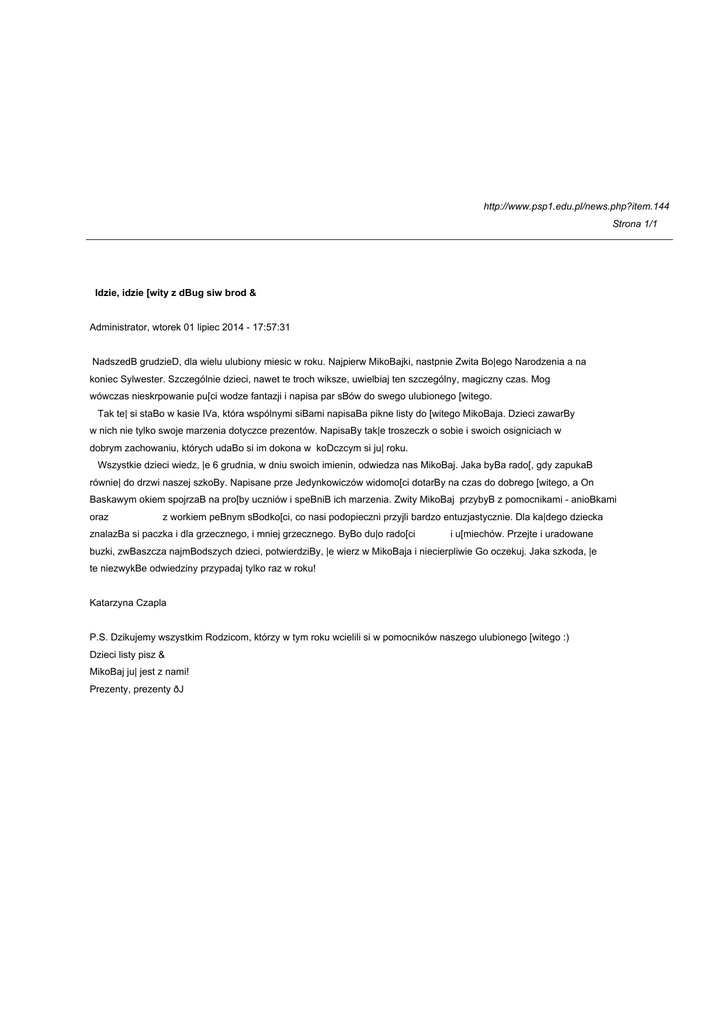 http://www.psp1.edu.pl/news.php?item.144
Strona 1/1

Idzie, idzie [wity z dBug siw brod &

Administrator, wtorek 01 lipiec 2014 - 17:57:31

NadszedB grudzieD, dla wielu ulubiony miesic w roku. Najpierw MikoBajki, nastpnie Zwita Bo|ego Narodzenia a na koniec Sylwester. Szczególnie dzieci, nawet te troch wiksze, uwielbiaj ten szczególny, magiczny czas. Mog wówczas nieskrpowanie pu[ci wodze fantazji i napisa par sBów do swego ulubionego [witego.

Tak te| si staBo w kasie IVa, która wspólnymi siBami napisaBa pikne listy do [witego MikoBaja. Dzieci zawarBy w nich nie tylko swoje marzenia dotyczce prezentów. NapisaBy tak|e troszeczk o sobie i swoich osigniciach w dobrym zachowaniu, których udaBo si im dokona w koDczcym si ju| roku.

Wszystkie dzieci wiedz, |e 6 grudnia, w dniu swoich imienin, odwiedza nas MikoBaj. Jaka byBa rado[, gdy zapukaB równie| do drzwi naszej szkoBy. Napisane prze Jedynkowiczów widomo[ci dotarBy na czas do dobrego [witego, a On Baskawym okiem spojrzaB na pro[by uczniów i speBniB ich marzenia. Zwity MikoBaj przybyB z pomocnikami - anioBkami oraz z workiem peBnym sBodko[ci, co nasi podopieczni przyjli bardzo entuzjastycznie. Dla ka|dego dziecka znalazBa si paczka i dla grzecznego, i mniej grzecznego. ByBo du|o rado[ci i u[miechów. Przejte i uradowane buzki, zwBaszcza najmBodszych dzieci, potwierdziBy, |e wierz w MikoBaja i niecierpliwie Go oczekuj. Jaka szkoda, |e te niezwykBe odwiedziny przypadaj tylko raz w roku!

Katarzyna Czapla

P.S. Dzikujemy wszystkim Rodzicom, którzy w tym roku wcielili si w pomocników naszego ulubionego [witego :)
Dzieci listy pisz &
MikoBaj ju| jest z nami!
Prezenty, prezenty ðJ